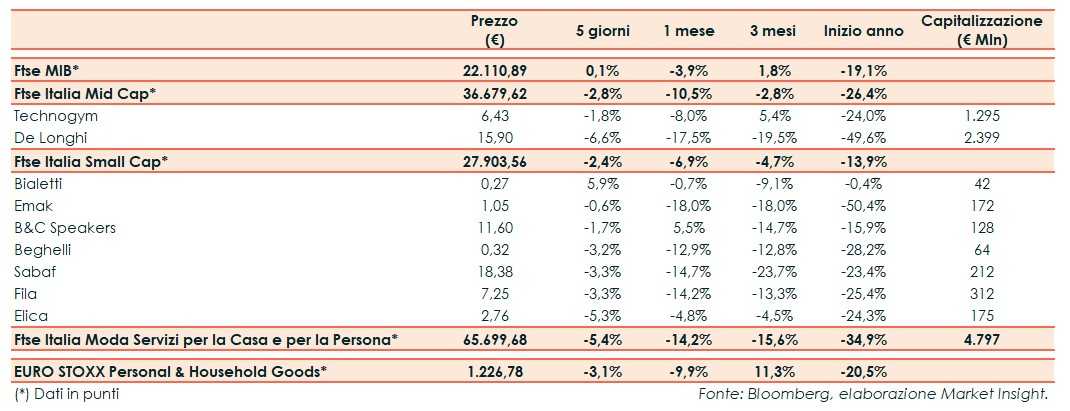 | | Prezzo (€) | 5 giorni | 1 mese | 3 mesi | Inizio anno | Capitalizzazione (€ Mln) |
|---|---|---|---|---|---|---|
| Ftse MIB* | 22.110,89 | 0,1% | -3,9% | 1,8% | -19,1% | |
| Ftse Italia Mid Cap* | 36.679,62 | -2,8% | -10,5% | -2,8% | -26,4% | |
| Technogym | 6,43 | -1,8% | -8,0% | 5,4% | -24,0% | 1.295 |
| De Longhi | 15,90 | -6,6% | -17,5% | -19,5% | -49,6% | 2.399 |
| Ftse Italia Small Cap* | 27.903,56 | -2,4% | -6,9% | -4,7% | -13,9% | |
| Bialetti | 0,27 | 5,9% | -0,7% | -9,1% | -0,4% | 42 |
| Emak | 1,05 | -0,6% | -18,0% | -18,0% | -50,4% | 172 |
| B&C Speakers | 11,60 | -1,7% | 5,5% | -14,7% | -15,9% | 128 |
| Beghelli | 0,32 | -3,2% | -12,9% | -12,8% | -28,2% | 64 |
| Sabaf | 18,38 | -3,3% | -14,7% | -23,7% | -23,4% | 212 |
| Fila | 7,25 | -3,3% | -14,2% | -13,3% | -25,4% | 312 |
| Elica | 2,76 | -5,3% | -4,8% | -4,5% | -24,3% | 175 |
| Ftse Italia Moda Servizi per la Casa e per la Persona* | 65.699,68 | -5,4% | -14,2% | -15,6% | -34,9% | 4.797 |
| EURO STOXX Personal & Household Goods* | 1.226,78 | -3,1% | -9,9% | 11,3% | -20,5% | |

(*) Dati in punti

Fonte: Bloomberg, elaborazione Market Insight.